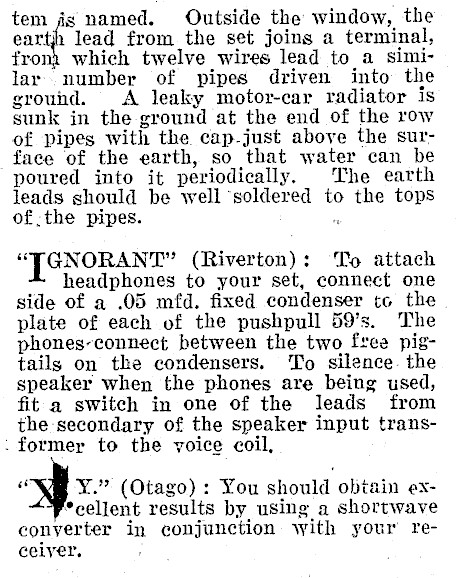 tem is named. Outside the window, the earth lead from the set joins a terminal, from which twelve wires lead to a similar number of pipes driven into the ground. A leaky motor-car radiator is sunk in the ground at the end of the row of pipes with the cap just above the surface of the earth, so that water can be poured into it periodically. The earth leads should be well soldered to the tops of the pipes.

"IGNORANT" (Riverton): To attach headphones to your set, connect one side of a .05 mfd. fixed condenser to the plate of each of the pushpull 59's. The phones connect between the two free pigtails on the condensers. To silence the speaker when the phones are being used, fit a switch in one of the leads from the secondary of the speaker input transformer to the voice coil.

"X.Y." (Otago): You should obtain excellent results by using a shortwave converter in conjunction with your receiver.